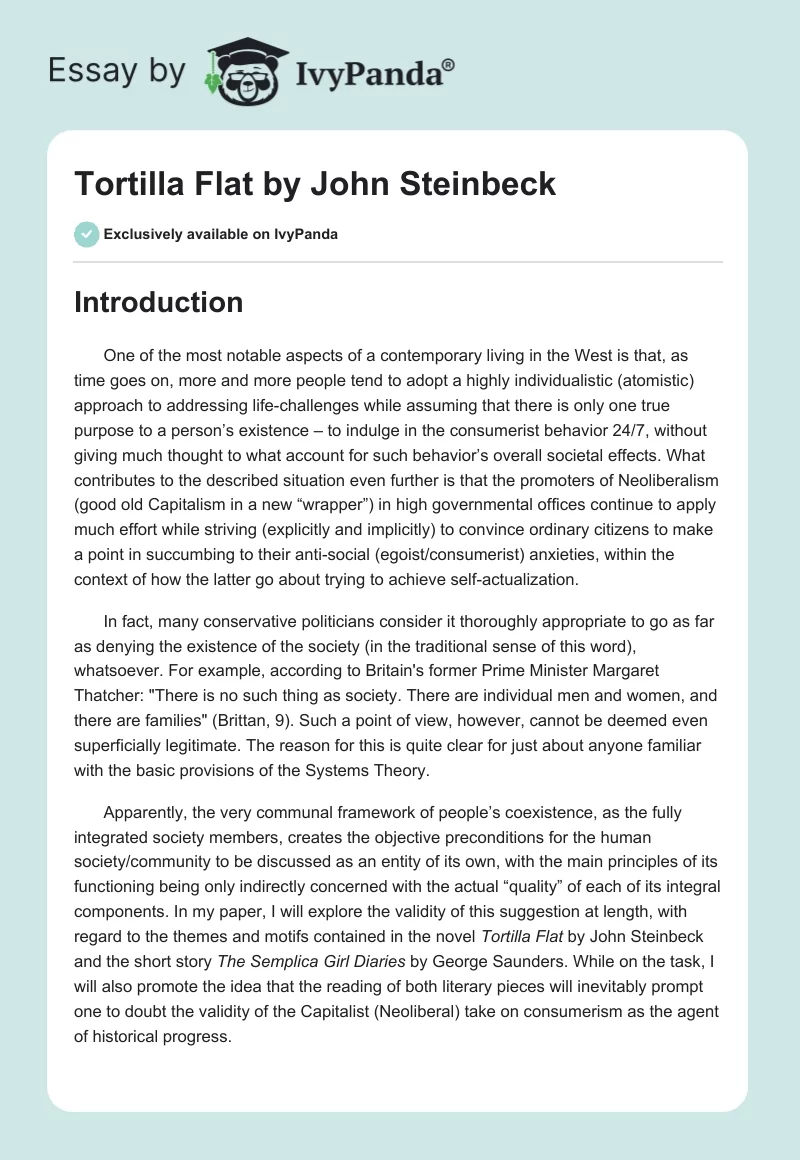 Essay by IvyPanda®

Tortilla Flat by John Steinbeck

Exclusively available on IvyPanda

Introduction

One of the most notable aspects of a contemporary living in the West is that, as time goes on, more and more people tend to adopt a highly individualistic (atomistic) approach to addressing life-challenges while assuming that there is only one true purpose to a person's existence – to indulge in the consumerist behavior 24/7, without giving much thought to what account for such behavior's overall societal effects. What contributes to the described situation even further is that the promoters of Neoliberalism (good old Capitalism in a new "wrapper") in high governmental offices continue to apply much effort while striving (explicitly and implicitly) to convince ordinary citizens to make a point in succumbing to their anti-social (egoist/consumerist) anxieties, within the context of how the latter go about trying to achieve self-actualization.

In fact, many conservative politicians consider it thoroughly appropriate to go as far as denying the existence of the society (in the traditional sense of this word), whatsoever. For example, according to Britain's former Prime Minister Margaret Thatcher: "There is no such thing as society. There are individual men and women, and there are families" (Brittan, 9). Such a point of view, however, cannot be deemed even superficially legitimate. The reason for this is quite clear for just about anyone familiar with the basic provisions of the Systems Theory.

Apparently, the very communal framework of people's coexistence, as the fully integrated society members, creates the objective preconditions for the human society/community to be discussed as an entity of its own, with the main principles of its functioning being only indirectly concerned with the actual "quality" of each of its integral components. In my paper, I will explore the validity of this suggestion at length, with regard to the themes and motifs contained in the novel Tortilla Flat by John Steinbeck and the short story The Semplica Girl Diaries by George Saunders. While on the task, I will also promote the idea that the reading of both literary pieces will inevitably prompt one to doubt the validity of the Capitalist (Neoliberal) take on consumerism as the agent of historical progress.